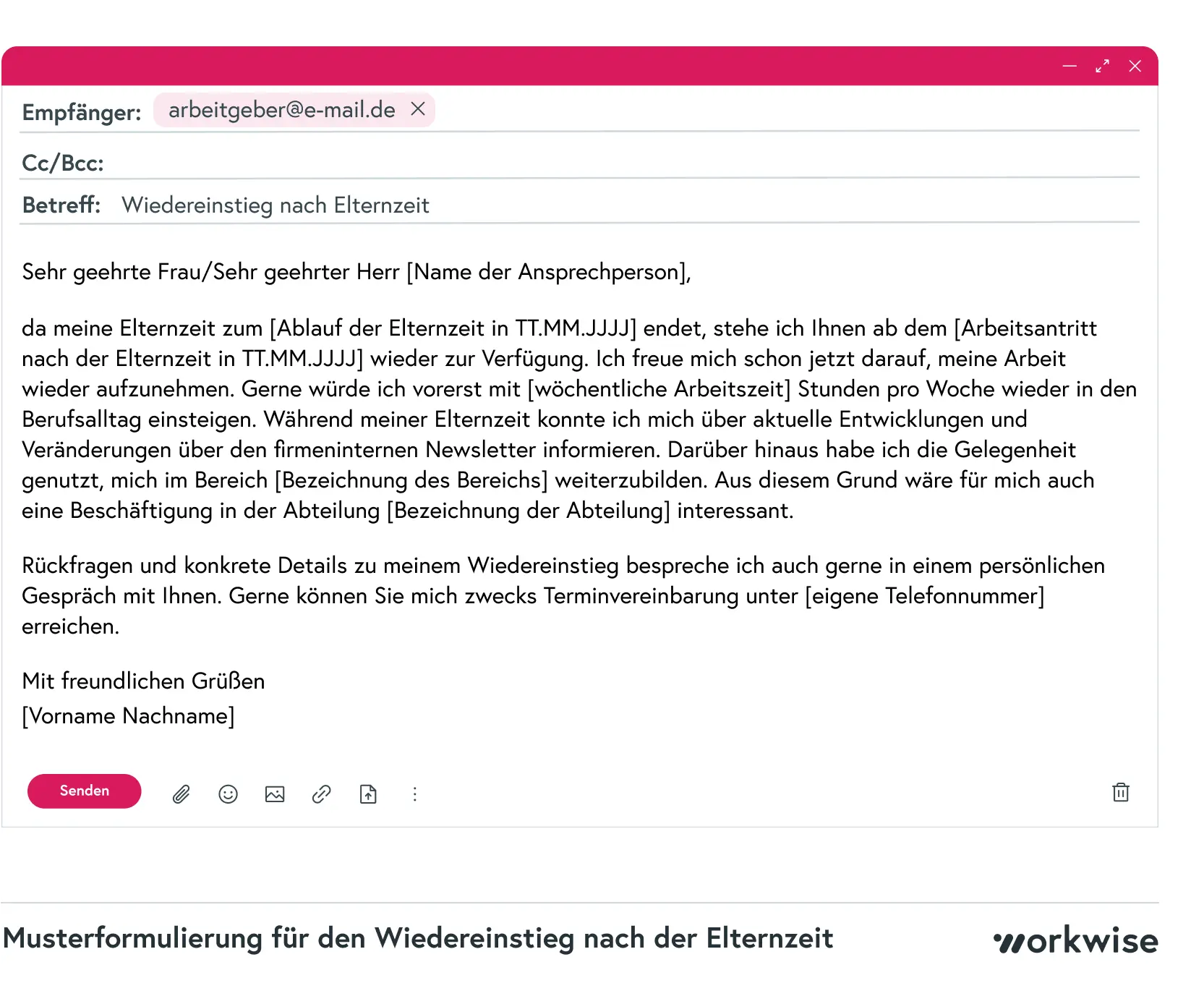 Empfänger: arbeitgeber@e-mail.de

Cc/Bcc:

Betreff: Wiedereinstieg nach Elternzeit

Sehr geehrte Frau/Sehr geehrter Herr [Name der Ansprechperson],

da meine Elternzeit zum [Ablauf der Elternzeit in TT.MM.JJJJ] endet, stehe ich Ihnen ab dem [Arbeitsantritt nach der Elternzeit in TT.MM.JJJJ] wieder zur Verfügung. Ich freue mich schon jetzt darauf, meine Arbeit wieder aufzunehmen. Gerne würde ich vorerst mit [wöchentliche Arbeitszeit] Stunden pro Woche wieder in den Berufsalltag einsteigen. Während meiner Elternzeit konnte ich mich über aktuelle Entwicklungen und Veränderungen über den firmeninternen Newsletter informieren. Darüber hinaus habe ich die Gelegenheit genutzt, mich im Bereich [Bezeichnung des Bereichs] weiterzubilden. Aus diesem Grund wäre für mich auch eine Beschäftigung in der Abteilung [Bezeichnung der Abteilung] interessant.

Rückfragen und konkrete Details zu meinem Wiedereinstieg bespreche ich auch gerne in einem persönlichen Gespräch mit Ihnen. Gerne können Sie mich zwecks Terminvereinbarung unter [eigene Telefonnummer] erreichen.

Mit freundlichen Grüßen
[Vorname Nachname]

Senden

Musterformulierung für den Wiedereinstieg nach der Elternzeit

workwise